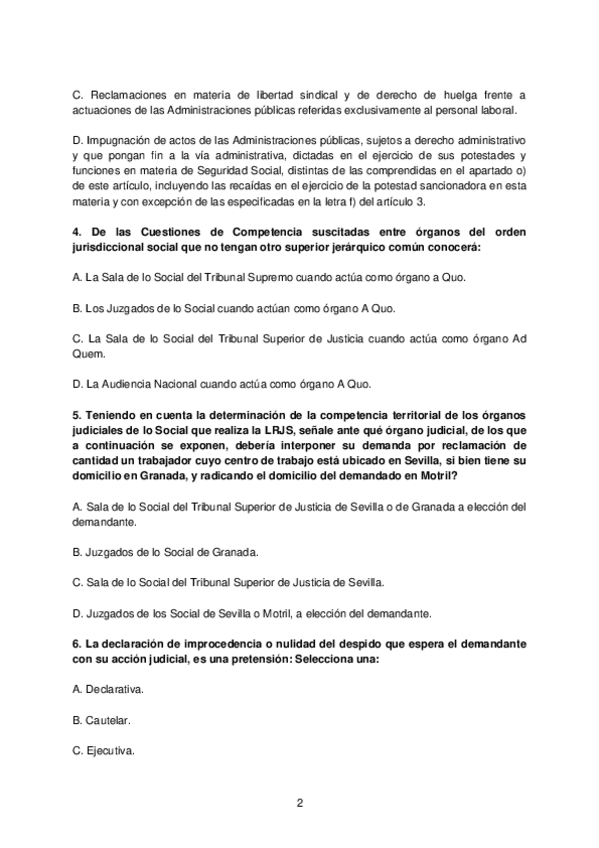 C. Reclamaciones en materia de libertad sindical y de derecho de huelga frente a actuaciones de las Administraciones públicas referidas exclusivamente al personal laboral.

D. Impugnación de actos de las Administraciones públicas, sujetos a derecho administrativo y que pongan fin a la vía administrativa, dictadas en el ejercicio de sus potestades y funciones en materia de Seguridad Social, distintas de las comprendidas en el apartado o) de este artículo, incluyendo las recaídas en el ejercicio de la potestad sancionadora en esta materia y con excepción de las especificadas en la letra f) del artículo 3.

4. De las Cuestiones de Competencia suscitadas entre órganos del orden jurisdiccional social que no tengan otro superior jerárquico común conocerá:

A. La Sala de lo Social del Tribunal Supremo cuando actúa como órgano a Quo.

B. Los Juzgados de lo Social cuando actúan como órgano A Quo.

C. La Sala de lo Social del Tribunal Superior de Justicia cuando actúa como órgano Ad Quem.

D. La Audiencia Nacional cuando actúa como órgano A Quo.

5. Teniendo en cuenta la determinación de la competencia territorial de los órganos judiciales de lo Social que realiza la LRJS, señale ante qué órgano judicial, de los que a continuación se exponen, debería interponer su demanda por reclamación de cantidad un trabajador cuyo centro de trabajo está ubicado en Sevilla, si bien tiene su domicilio en Granada, y radicando el domicilio del demandado en Motril?

A. Sala de lo Social del Tribunal Superior de Justicia de Sevilla o de Granada a elección del demandante.

B. Juzgados de lo Social de Granada.

C. Sala de lo Social del Tribunal Superior de Justicia de Sevilla.

D. Juzgados de los Social de Sevilla o Motril, a elección del demandante.

6. La declaración de improcedencia o nulidad del despido que espera el demandante con su acción judicial, es una pretensión: Selecciona una:

A. Declarativa.

B. Cautelar.

C. Ejecutiva.

2